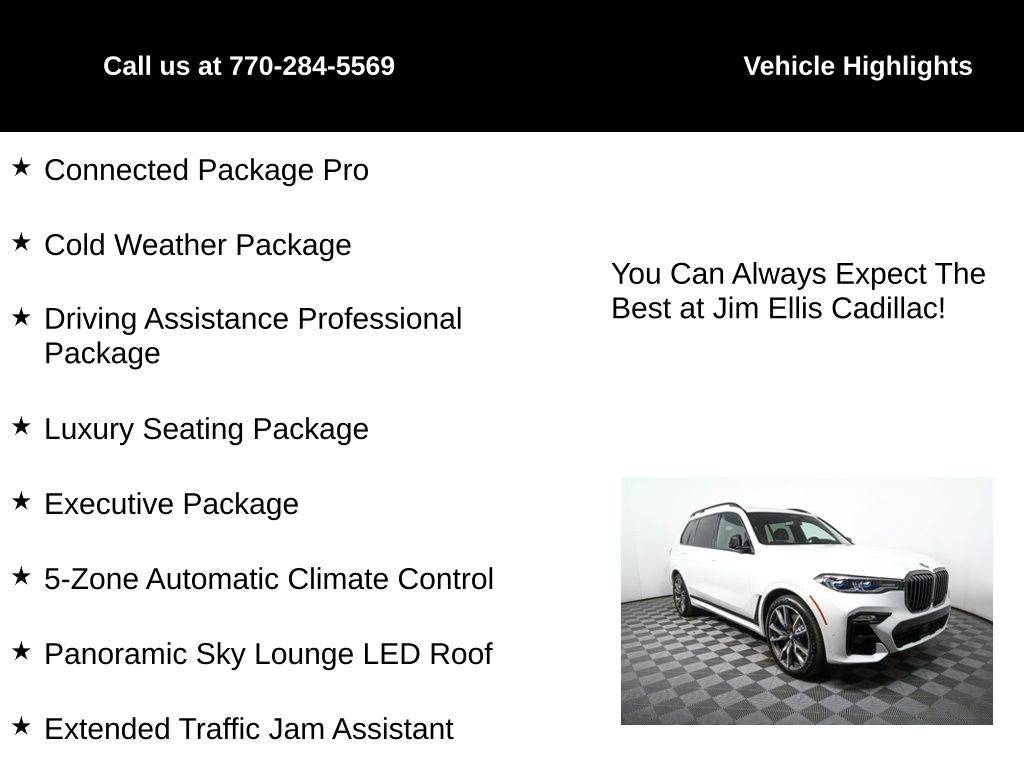 Call us at 770-284-5569

Vehicle Highlights

★ Connected Package Pro

★ Cold Weather Package

★ Driving Assistance Professional Package

★ Luxury Seating Package

★ Executive Package

★ 5-Zone Automatic Climate Control

★ Panoramic Sky Lounge LED Roof

★ Extended Traffic Jam Assistant

You Can Always Expect The Best at Jim Ellis Cadillac!